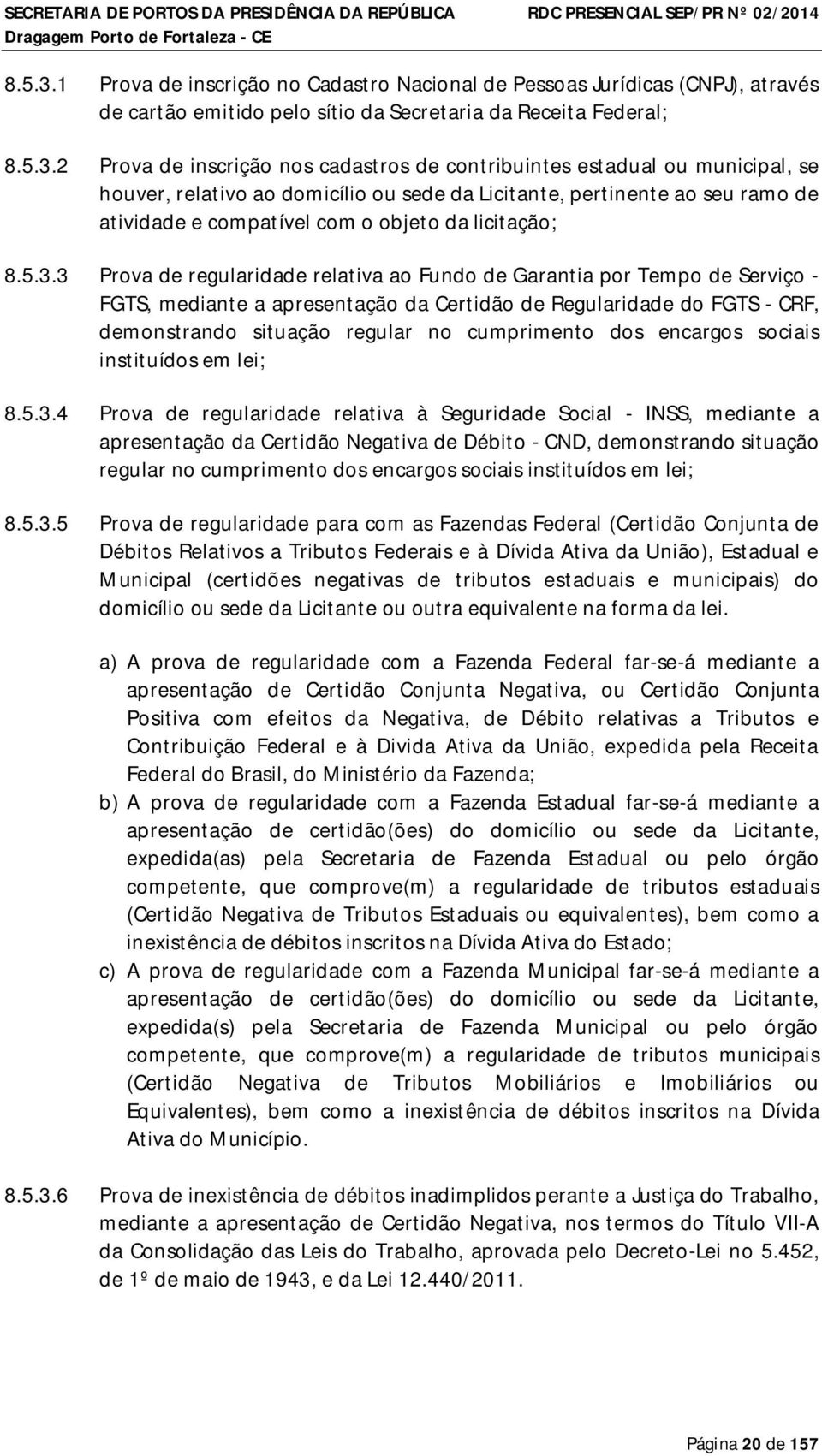 SECRETARIA DE PORTOS DA PRESIDÊNCIA DA REPÚBLICA RDC PRESENCIAL SEP/PR Nº 02/2014
Dragagem Porto de Fortaleza - CE

8.5.3.1 Prova de inscrição no Cadastro Nacional de Pessoas Jurídicas (CNPJ), através de cartão emitido pelo sítio da Secretaria da Receita Federal;

8.5.3.2 Prova de inscrição nos cadastros de contribuintes estadual ou municipal, se houver, relativo ao domicílio ou sede da Licitante, pertinente ao seu ramo de atividade e compatível com o objeto da licitação;

8.5.3.3 Prova de regularidade relativa ao Fundo de Garantia por Tempo de Serviço - FGTS, mediante a apresentação da Certidão de Regularidade do FGTS - CRF, demonstrando situação regular no cumprimento dos encargos sociais instituídos em lei;

8.5.3.4 Prova de regularidade relativa à Seguridade Social - INSS, mediante a apresentação da Certidão Negativa de Débito - CND, demonstrando situação regular no cumprimento dos encargos sociais instituídos em lei;

8.5.3.5 Prova de regularidade para com as Fazendas Federal (Certidão Conjunta de Débitos Relativos a Tributos Federais e à Dívida Ativa da União), Estadual e Municipal (certidões negativas de tributos estaduais e municipais) do domicílio ou sede da Licitante ou outra equivalente na forma da lei.

a) A prova de regularidade com a Fazenda Federal far-se-á mediante a apresentação de Certidão Conjunta Negativa, ou Certidão Conjunta Positiva com efeitos da Negativa, de Débito relativas a Tributos e Contribuição Federal e à Divida Ativa da União, expedida pela Receita Federal do Brasil, do Ministério da Fazenda;
b) A prova de regularidade com a Fazenda Estadual far-se-á mediante a apresentação de certidão(ões) do domicílio ou sede da Licitante, expedida(as) pela Secretaria de Fazenda Estadual ou pelo órgão competente, que comprove(m) a regularidade de tributos estaduais (Certidão Negativa de Tributos Estaduais ou equivalentes), bem como a inexistência de débitos inscritos na Dívida Ativa do Estado;
c) A prova de regularidade com a Fazenda Municipal far-se-á mediante a apresentação de certidão(ões) do domicílio ou sede da Licitante, expedida(s) pela Secretaria de Fazenda Municipal ou pelo órgão competente, que comprove(m) a regularidade de tributos municipais (Certidão Negativa de Tributos Mobiliários e Imobiliários ou Equivalentes), bem como a inexistência de débitos inscritos na Dívida Ativa do Município.

8.5.3.6 Prova de inexistência de débitos inadimplidos perante a Justiça do Trabalho, mediante a apresentação de Certidão Negativa, nos termos do Título VII-A da Consolidação das Leis do Trabalho, aprovada pelo Decreto-Lei no 5.452, de 1º de maio de 1943, e da Lei 12.440/2011.

Página 20 de 157